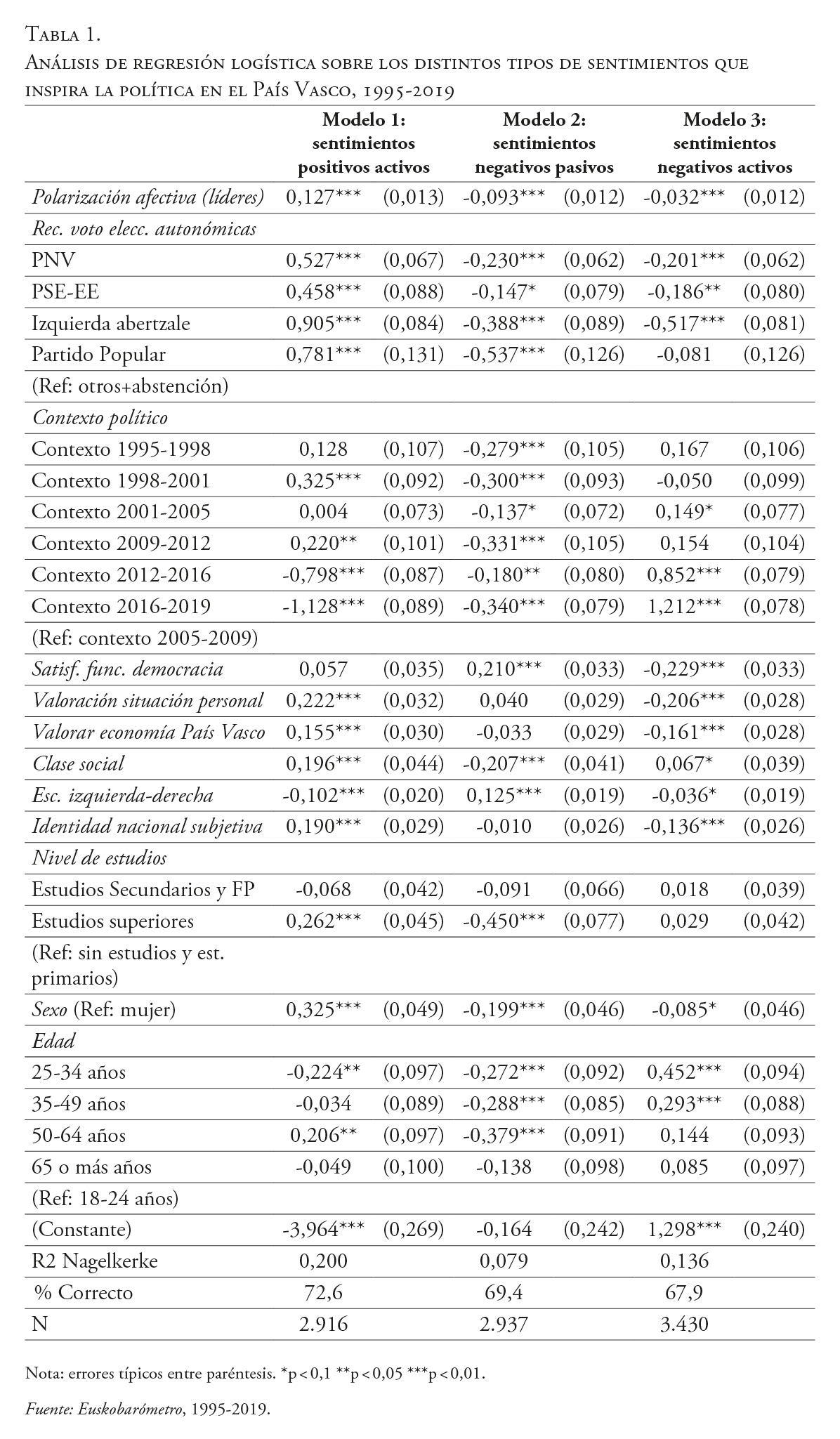 Tabla 1.
Análisis de regresión logística sobre los distintos tipos de sentimientos que inspira la política en el País Vasco, 1995-2019

| | Modelo 1: sentimientos positivos activos | | Modelo 2: sentimientos negativos pasivos | | Modelo 3: sentimientos negativos activos | |
|---|---|---|---|---|---|---|
| Polarización afectiva (líderes) | 0,127*** | (0,013) | -0,093*** | (0,012) | -0,032*** | (0,012) |
| Rec. voto elecc. autonómicas | | | | | | |
| PNV | 0,527*** | (0,067) | -0,230*** | (0,062) | -0,201*** | (0,062) |
| PSE-EE | 0,458*** | (0,088) | -0,147* | (0,079) | -0,186** | (0,080) |
| Izquierda abertzale | 0,905*** | (0,084) | -0,388*** | (0,089) | -0,517*** | (0,081) |
| Partido Popular | 0,781*** | (0,131) | -0,537*** | (0,126) | -0,081 | (0,126) |
| (Ref: otros+abstención) | | | | | | |
| Contexto político | | | | | | |
| Contexto 1995-1998 | 0,128 | (0,107) | -0,279*** | (0,105) | 0,167 | (0,106) |
| Contexto 1998-2001 | 0,325*** | (0,092) | -0,300*** | (0,093) | -0,050 | (0,099) |
| Contexto 2001-2005 | 0,004 | (0,073) | -0,137* | (0,072) | 0,149* | (0,077) |
| Contexto 2009-2012 | 0,220** | (0,101) | -0,331*** | (0,105) | 0,154 | (0,104) |
| Contexto 2012-2016 | -0,798*** | (0,087) | -0,180** | (0,080) | 0,852*** | (0,079) |
| Contexto 2016-2019 | -1,128*** | (0,089) | -0,340*** | (0,079) | 1,212*** | (0,078) |
| (Ref: contexto 2005-2009) | | | | | | |
| Satisf. func. democracia | 0,057 | (0,035) | 0,210*** | (0,033) | -0,229*** | (0,033) |
| Valoración situación personal | 0,222*** | (0,032) | 0,040 | (0,029) | -0,206*** | (0,028) |
| Valorar economía País Vasco | 0,155*** | (0,030) | -0,033 | (0,029) | -0,161*** | (0,028) |
| Clase social | 0,196*** | (0,044) | -0,207*** | (0,041) | 0,067* | (0,039) |
| Esc. izquierda-derecha | -0,102*** | (0,020) | 0,125*** | (0,019) | -0,036* | (0,019) |
| Identidad nacional subjetiva | 0,190*** | (0,029) | -0,010 | (0,026) | -0,136*** | (0,026) |
| Nivel de estudios | | | | | | |
| Estudios Secundarios y FP | -0,068 | (0,042) | -0,091 | (0,066) | 0,018 | (0,039) |
| Estudios superiores | 0,262*** | (0,045) | -0,450*** | (0,077) | 0,029 | (0,042) |
| (Ref: sin estudios y est. primarios) | | | | | | |
| Sexo (Ref: mujer) | 0,325*** | (0,049) | -0,199*** | (0,046) | -0,085* | (0,046) |
| Edad | | | | | | |
| 25-34 años | -0,224** | (0,097) | -0,272*** | (0,092) | 0,452*** | (0,094) |
| 35-49 años | -0,034 | (0,089) | -0,288*** | (0,085) | 0,293*** | (0,088) |
| 50-64 años | 0,206** | (0,097) | -0,379*** | (0,091) | 0,144 | (0,093) |
| 65 o más años | -0,049 | (0,100) | -0,138 | (0,098) | 0,085 | (0,097) |
| (Ref: 18-24 años) | | | | | | |
| (Constante) | -3,964*** | (0,269) | -0,164 | (0,242) | 1,298*** | (0,240) |
| R2 Nagelkerke | 0,200 | | 0,079 | | 0,136 | |
| % Correcto | 72,6 | | 69,4 | | 67,9 | |
| N | 2.916 | | 2.937 | | 3.430 | |

Nota: errores típicos entre paréntesis. *p < 0,1 **p < 0,05 ***p < 0,01.

Fuente: Euskobarómetro, 1995-2019.